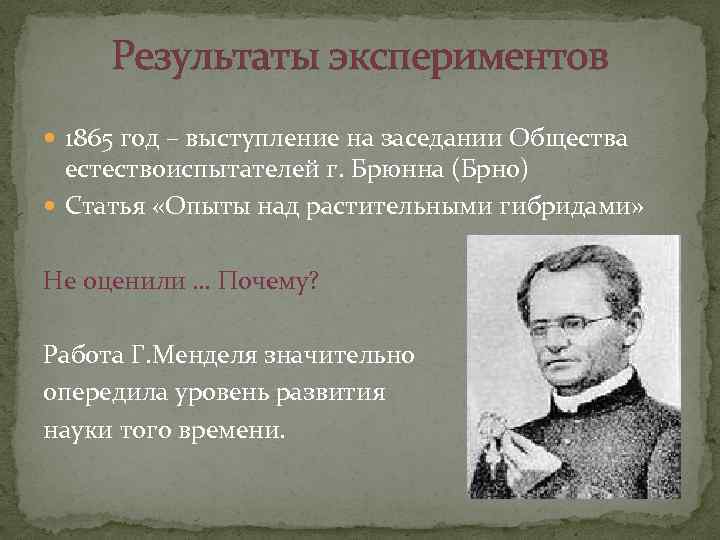 Результаты экспериментов

1865 год – выступление на заседании Общества естествоиспытателей г. Брюнна (Брно)

Статья «Опыты над растительными гибридами»

Не оценили … Почему?

Работа Г.Менделя значительно опередила уровень развития науки того времени.